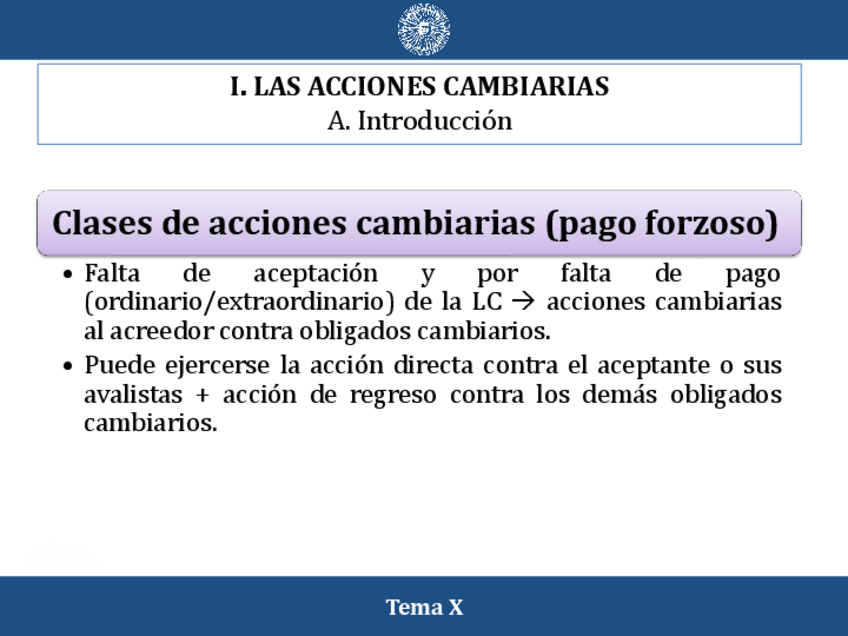 I. LAS ACCIONES CAMBIARIAS
A. Introducción

Clases de acciones cambiarias (pago forzoso)

• Falta de aceptación y por falta de pago (ordinario/extraordinario) de la LC → acciones cambiarias al acreedor contra obligados cambiarios.
• Puede ejercerse la acción directa contra el aceptante o sus avalistas + acción de regreso contra los demás obligados cambiarios.

Tema X